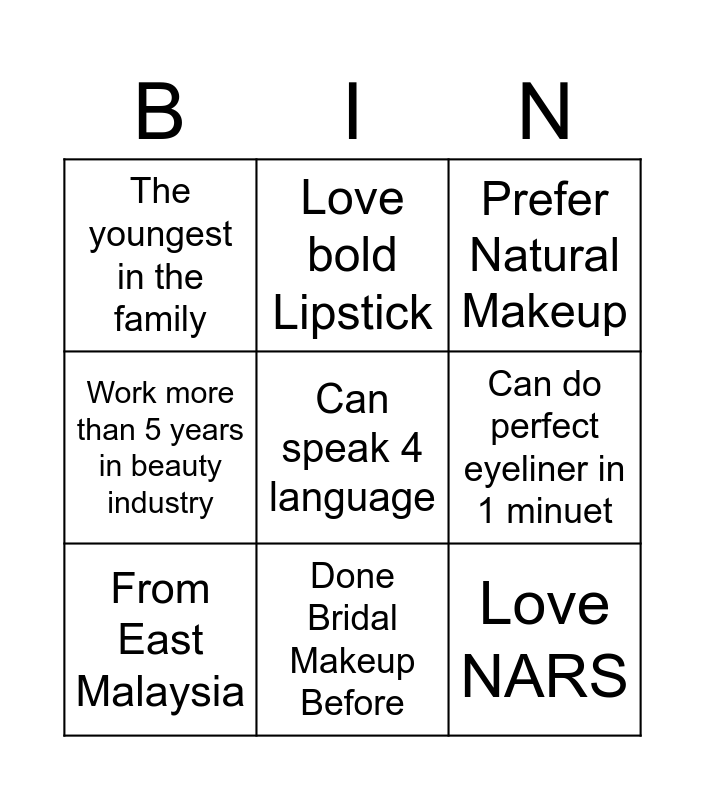 | B | I | N |
|---|---|---|
| The youngest in the family | Love bold Lipstick | Prefer Natural Makeup |
| Work more than 5 years in beauty industry | Can speak 4 language | Can do perfect eyeliner in 1 minuet |
| From East Malaysia | Done Bridal Makeup Before | Love NARS |